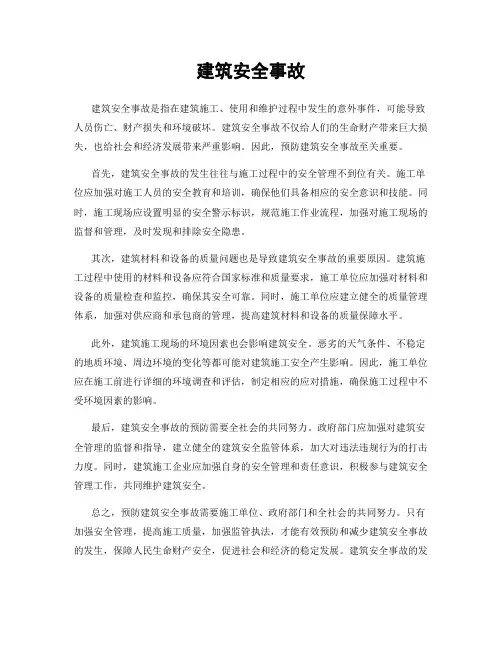 建筑安全事故

建筑安全事故是指在建筑施工、使用和维护过程中发生的意外事件，可能导致人员伤亡、财产损失和环境破坏。建筑安全事故不仅给人们的生命财产带来巨大损失，也给社会和经济发展带来严重影响。因此，预防建筑安全事故至关重要。

首先，建筑安全事故的发生往往与施工过程中的安全管理不到位有关。施工单位应加强对施工人员的安全教育和培训，确保他们具备相应的安全意识和技能。同时，施工现场应设置明显的安全警示标识，规范施工作业流程，加强对施工现场的监督和管理，及时发现和排除安全隐患。

其次，建筑材料和设备的质量问题也是导致建筑安全事故的重要原因。建筑施工过程中使用的材料和设备应符合国家标准和质量要求，施工单位应加强对材料和设备的质量检查和监控，确保其安全可靠。同时，施工单位应建立健全的质量管理体系，加强对供应商和承包商的管理，提高建筑材料和设备的质量保障水平。

此外，建筑施工现场的环境因素也会影响建筑安全。恶劣的天气条件、不稳定的地质环境、周边环境的变化等都可能对建筑施工安全产生影响。因此，施工单位应在施工前进行详细的环境调查和评估，制定相应的应对措施，确保施工过程中不受环境因素的影响。

最后，建筑安全事故的预防需要全社会的共同努力。政府部门应加强对建筑安全管理的监督和指导，建立健全的建筑安全监管体系，加大对违法违规行为的打击力度。同时，建筑施工企业应加强自身的安全管理和责任意识，积极参与建筑安全管理工作，共同维护建筑安全。

总之，预防建筑安全事故需要施工单位、政府部门和全社会的共同努力。只有加强安全管理，提高施工质量，加强监管执法，才能有效预防和减少建筑安全事故的发生，保障人民生命财产安全，促进社会和经济的稳定发展。建筑安全事故的发